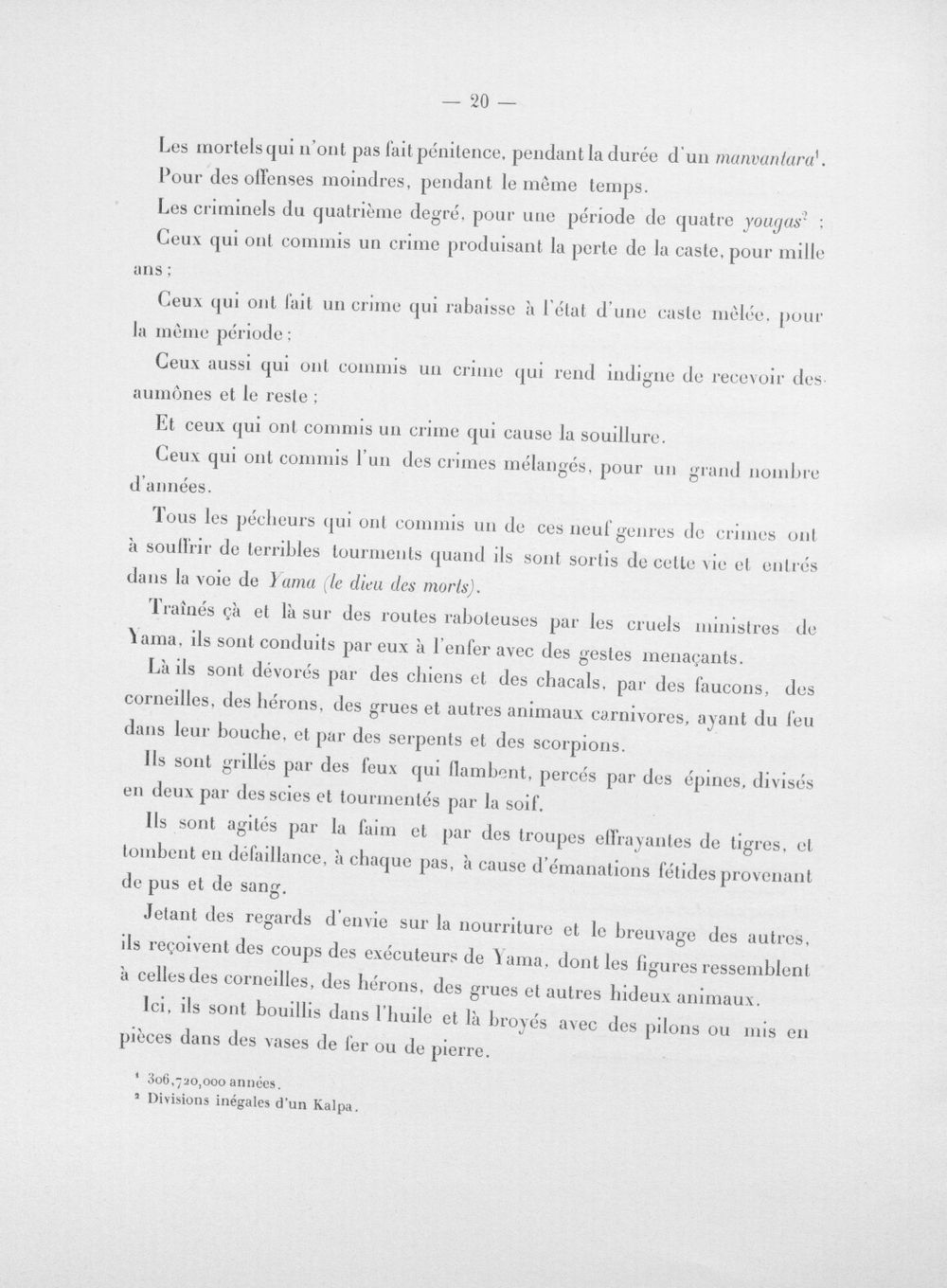 — 20 —

Les mortels qui n'ont pas fait pénitence, pendant la durée d'un manvantara$^{1}$.

Pour des offenses moindres, pendant le même temps.

Les criminels du quatrième degré, pour une période de quatre yougas$^{2}$ ;

Ceux qui ont commis un crime produisant la perte de la caste, pour mille ans ;

Ceux qui ont fait un crime qui rabaisse à l'état d'une caste mêlée, pour la même période ;

Ceux aussi qui ont commis un crime qui rend indigne de recevoir des aumônes et le reste ;

Et ceux qui ont commis un crime qui cause la souillure.

Ceux qui ont commis l'un des crimes mélangés, pour un grand nombre d'années.

Tous les pécheurs qui ont commis un de ces neuf genres de crimes ont à souffrir de terribles tourments quand ils sont sortis de cette vie et entrés dans la voie de Yama (le dieu des morts).

Traînés çà et là sur des routes raboteuses par les cruels ministres de Yama, ils sont conduits par eux à l'enfer avec des gestes menaçants.

Là ils sont dévorés par des chiens et des chacals, par des faucons, des corneilles, des hérons, des grues et autres animaux carnivores, ayant du feu dans leur bouche, et par des serpents et des scorpions.

Ils sont grillés par des feux qui flambent, percés par des épines, divisés en deux par des scies et tourmentés par la soif.

Ils sont agités par la faim et par des troupes effrayantes de tigres, et tombent en défaillance, à chaque pas, à cause d'émanations fétides provenant de pus et de sang.

Jetant des regards d'envie sur la nourriture et le breuvage des autres, ils reçoivent des coups des exécuteurs de Yama, dont les figures ressemblent à celles des corneilles, des hérons, des grues et autres hideux animaux.

Ici, ils sont bouillis dans l'huile et là broyés avec des pilons ou mis en pièces dans des vases de fer ou de pierre.

$^{1}$ 306,720,000 années.
$^{2}$ Divisions inégales d'un Kalpa.